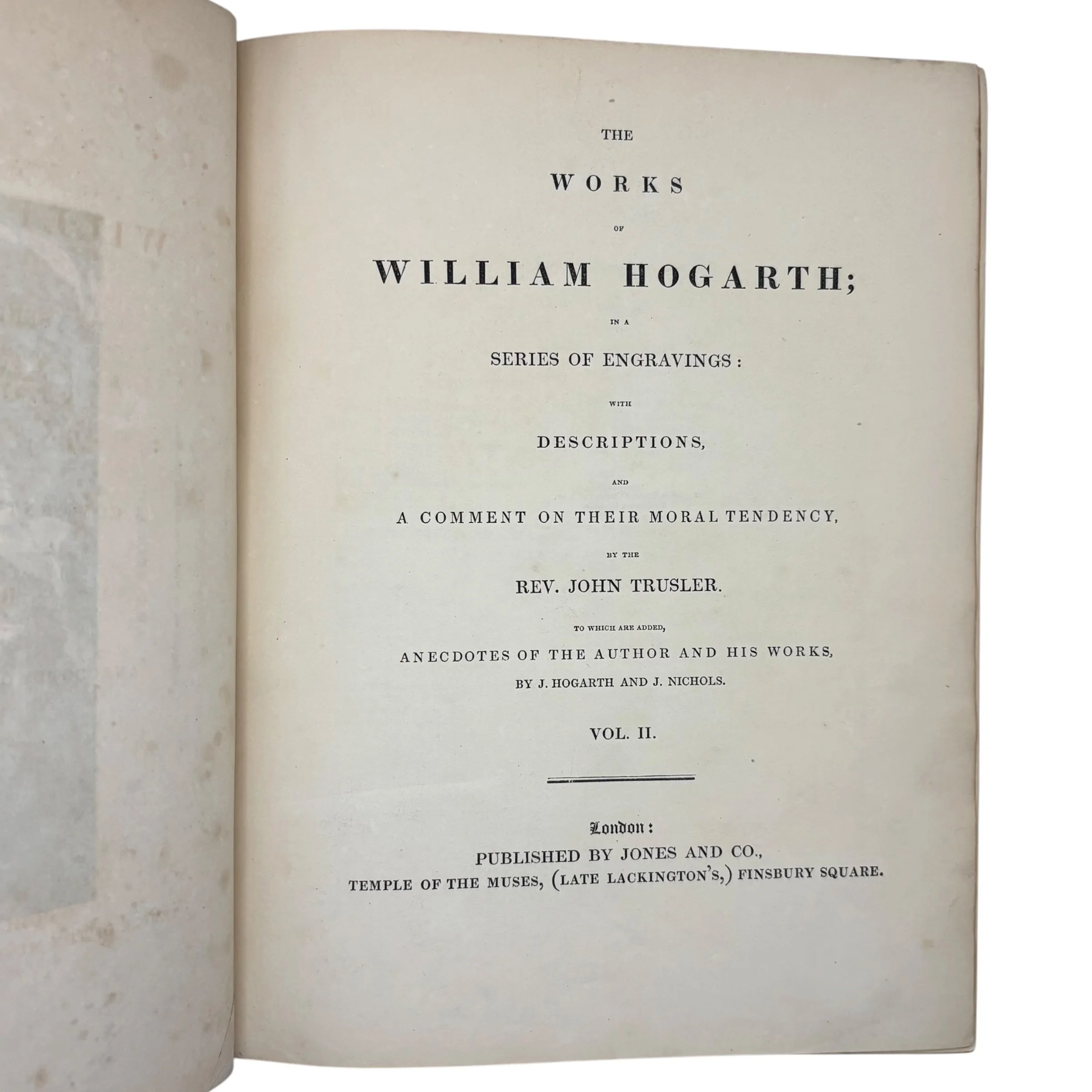 THE

WORKS

OF

WILLIAM HOGARTH;

IN A

SERIES OF ENGRAVINGS:

WITH

DESCRIPTIONS,

AND

A COMMENT ON THEIR MORAL TENDENCY,

BY THE

REV. JOHN TRUSLER.

TO WHICH ARE ADDED,

ANECDOTES OF THE AUTHOR AND HIS WORKS,

BY J. HOGARTH AND J. NICHOLS.

VOL. II.

London:

PUBLISHED BY JONES AND CO.,

TEMPLE OF THE MUSES, (LATE LACKINGTON'S,) FINSBURY SQUARE.